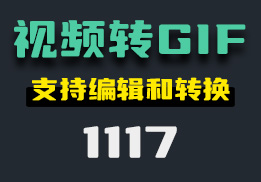 视频转GIF

支持编辑和转换

1117